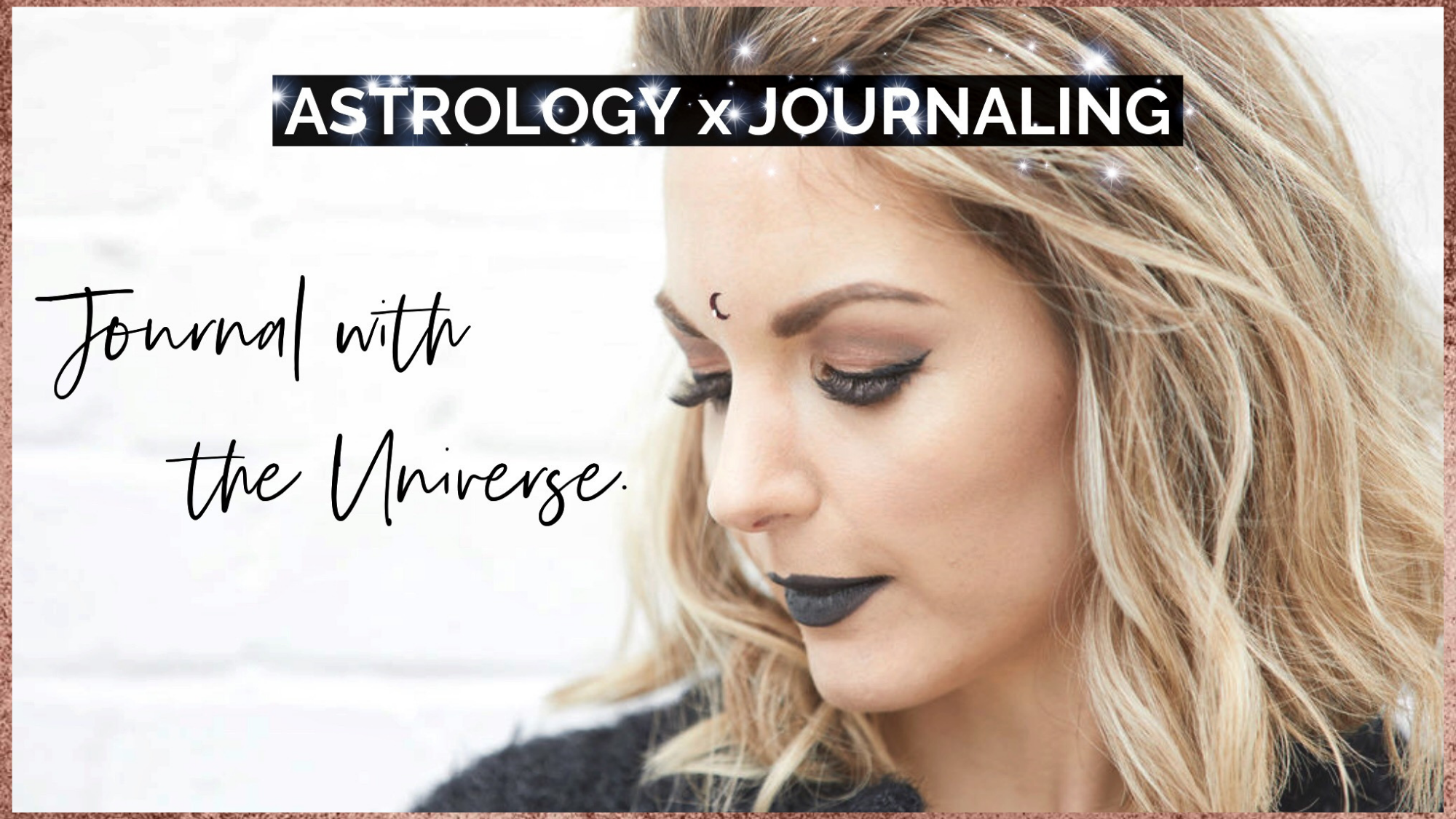 ASTROLOGY x JOURNALING

Journal with the Universe.